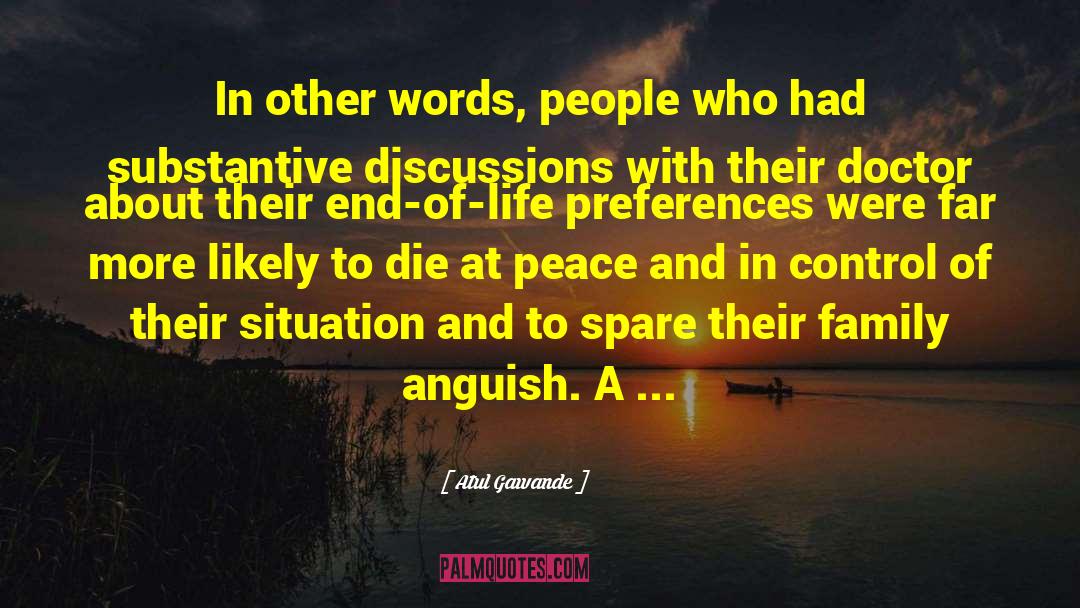 In other words, people who had substantive discussions with their doctor about their end-of-life preferences were far more likely to die at peace and in control of their situation and to spare their family anguish. A ...

[ Atul Gawande ]

PALMQUOTES.COM